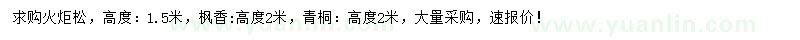 求购火炬松，高度：1.5米，枫香:高度2米，青桐：高度2米，大量采购，速报价！

www.yuanlin.com